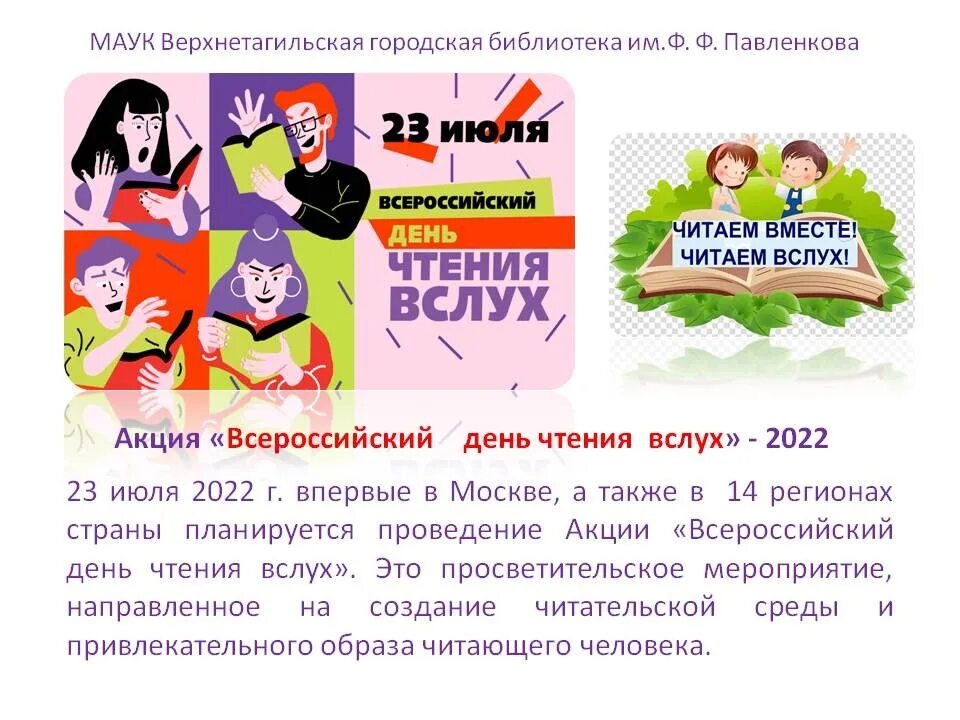 МАУК Верхнетагильская городская библиотека им.Ф. Ф. Павленкова

23 июля

ВСЕРОССИЙСКИЙ ДЕНЬ ЧТЕНИЯ ВСЛУХ

ЧИТАЕМ ВМЕСТЕ! ЧИТАЕМ ВСЛУХ!

Акция «Всероссийский день чтения вслух» - 2022

23 июля 2022 г. впервые в Москве, а также в 14 регионах страны планируется проведение Акции «Всероссийский день чтения вслух». Это просветительское мероприятие, направленное на создание читательской среды и привлекательного образа читающего человека.